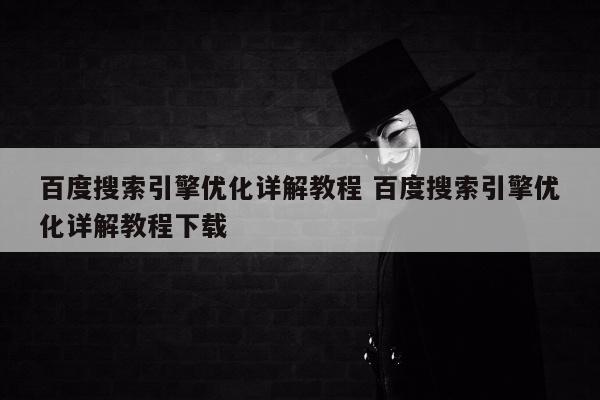 百度搜索引擎优化详解教程 百度搜索引擎优化详解教程下载